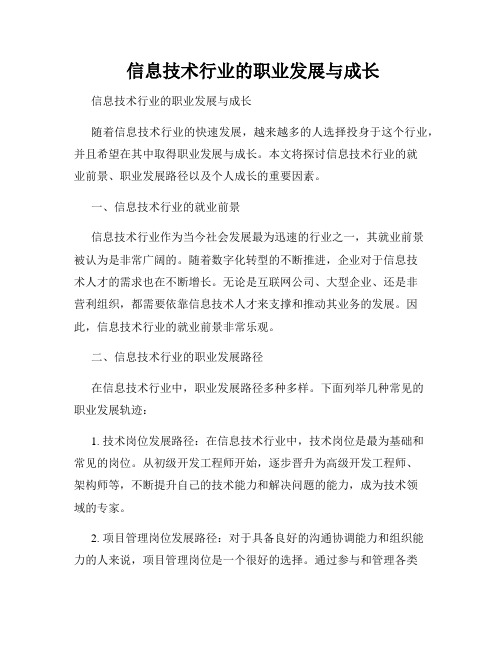 信息技术行业的职业发展与成长

信息技术行业的职业发展与成长

随着信息技术行业的快速发展，越来越多的人选择投身于这个行业，并且希望在其中取得职业发展与成长。本文将探讨信息技术行业的就业前景、职业发展路径以及个人成长的重要因素。

一、信息技术行业的就业前景

信息技术行业作为当今社会发展最为迅速的行业之一，其就业前景被认为是非常广阔的。随着数字化转型的不断推进，企业对于信息技术人才的需求也在不断增长。无论是互联网公司、大型企业、还是非营利组织，都需要依靠信息技术人才来支撑和推动其业务的发展。因此，信息技术行业的就业前景非常乐观。

二、信息技术行业的职业发展路径

在信息技术行业中，职业发展路径多种多样。下面列举几种常见的职业发展轨迹：

1. 技术岗位发展路径：在信息技术行业中，技术岗位是最为基础和常见的岗位。从初级开发工程师开始，逐步晋升为高级开发工程师、架构师等，不断提升自己的技术能力和解决问题的能力，成为技术领域的专家。

2. 项目管理岗位发展路径：对于具备良好的沟通协调能力和组织能力的人来说，项目管理岗位是一个很好的选择。通过参与和管理各类